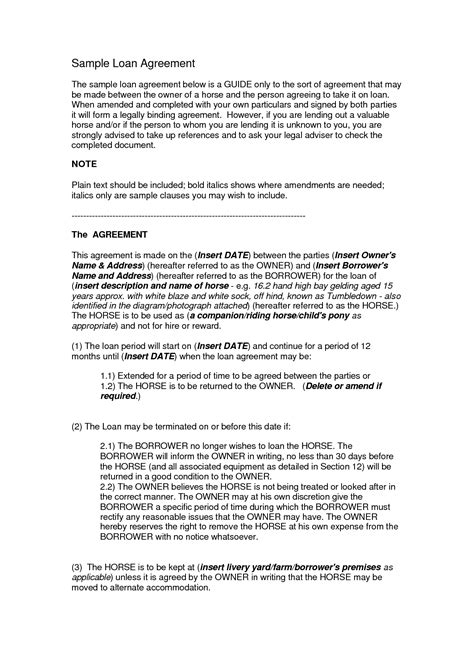 Sample Loan Agreement

The sample loan agreement below is a GUIDE only to the sort of agreement that may be made between the owner of a horse and the person agreeing to take it on loan. When amended and completed with your own particulars and signed by both parties it will form a legally binding agreement. However, if you are lending out a valuable horse and/or if the person to whom you are lending it is unknown to you, you are strongly advised to take up references and to ask your legal adviser to check the completed document.

NOTE

Plain text should be included; bold italics shows where amendments are needed; italics only are sample clauses you may wish to include.

--------------------------------------------------------------------------------

The AGREEMENT

This agreement is made on the (Insert DATE) between the parties (Insert Owner's Name & Address) (hereafter referred to as the OWNER) and (Insert Borrower's Name and Address) (hereafter referred to as the BORROWER) for the loan of (insert description and name of horse - e.g. 16.2 hand high bay gelding aged 15 years approx. with white blaze and white sock, off hind, known as Tumbledown - also identified in the diagram/photograph attached) (hereafter referred to as the HORSE.) The HORSE is to be used as (a companion/riding horse/child's pony as appropriate) and not for hire or reward.

(1) The loan period will start on (Insert DATE) and continue for a period of 12 months until (Insert DATE) when the loan agreement may be:

1.1) Extended for a period of time to be agreed between the parties or
1.2) The HORSE is to be returned to the OWNER. (Delete or amend if required.)

(2) The Loan may be terminated on or before this date if:

2.1) The BORROWER no longer wishes to loan the HORSE. The BORROWER will inform the OWNER in writing, no less than 30 days before the HORSE (and all associated equipment as detailed in Section 12) will be returned in a good condition to the OWNER.
2.2) The OWNER believes the HORSE is not being treated or looked after in the correct manner. The OWNER may at his own discretion give the BORROWER a specific period of time during which the BORROWER must rectify any reasonable issues that the OWNER may have. The OWNER hereby reserves the right to remove the HORSE at his own expense from the BORROWER with no notice whatsoever.

(3) The HORSE is to be kept at (insert livery yard/farm/borrower's premises as applicable) unless it is agreed by the OWNER in writing that the HORSE may be moved to alternate accommodation.